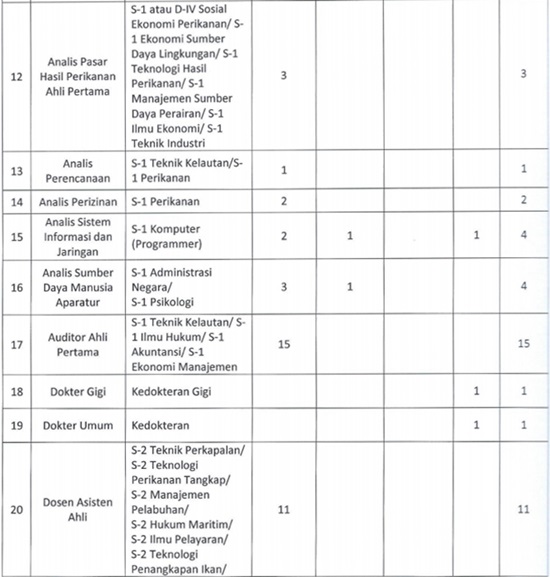 | | | | | | | | |
|---|---|---|---|---|---|---|---|
| 12 | Analis Pasar Hasil Perikanan Ahli Pertama | S-1 atau D-IV Sosial Ekonomi Perikanan/ S-1 Ekonomi Sumber Daya Lingkungan/ S-1 Teknologi Hasil Perikanan/ S-1 Manajemen Sumber Daya Perairan/ S-1 Ilmu Ekonomi/ S-1 Teknik Industri | 3 | | | | 3 |
| 13 | Analis Perencanaan | S-1 Teknik Kelautan/S-1 Perikanan | 1 | | | | 1 |
| 14 | Analis Perizinan | S-1 Perikanan | 2 | | | | 2 |
| 15 | Analis Sistem Informasi dan Jaringan | S-1 Komputer (Programmer) | 2 | 1 | | 1 | 4 |
| 16 | Analis Sumber Daya Manusia Aparatur | S-1 Administrasi Negara/ S-1 Psikologi | 3 | 1 | | | 4 |
| 17 | Auditor Ahli Pertama | S-1 Teknik Kelautan/ S-1 Ilmu Hukum/ S-1 Akuntansi/ S-1 Ekonomi Manajemen | 15 | | | | 15 |
| 18 | Dokter Gigi | Kedokteran Gigi | | | | 1 | 1 |
| 19 | Dokter Umum | Kedokteran | | | | 1 | 1 |
| 20 | Dosen Asisten Ahli | S-2 Teknik Perkapalan/ S-2 Teknologi Perikanan Tangkap/ S-2 Manajemen Pelabuhan/ S-2 Hukum Maritim/ S-2 Ilmu Pelayaran/ S-2 Teknologi Penangkapan Ikan/ | 11 | | | | 11 |